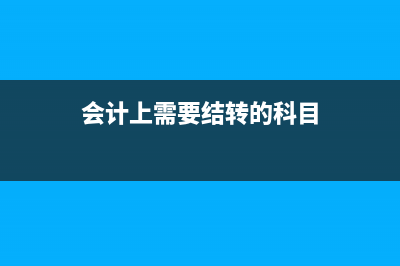 会计上需要结转的科目